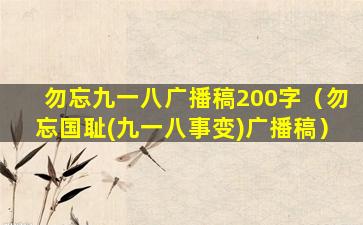 勿忘九一八广播稿200字（勿忘国耻(九一八事变)广播稿）